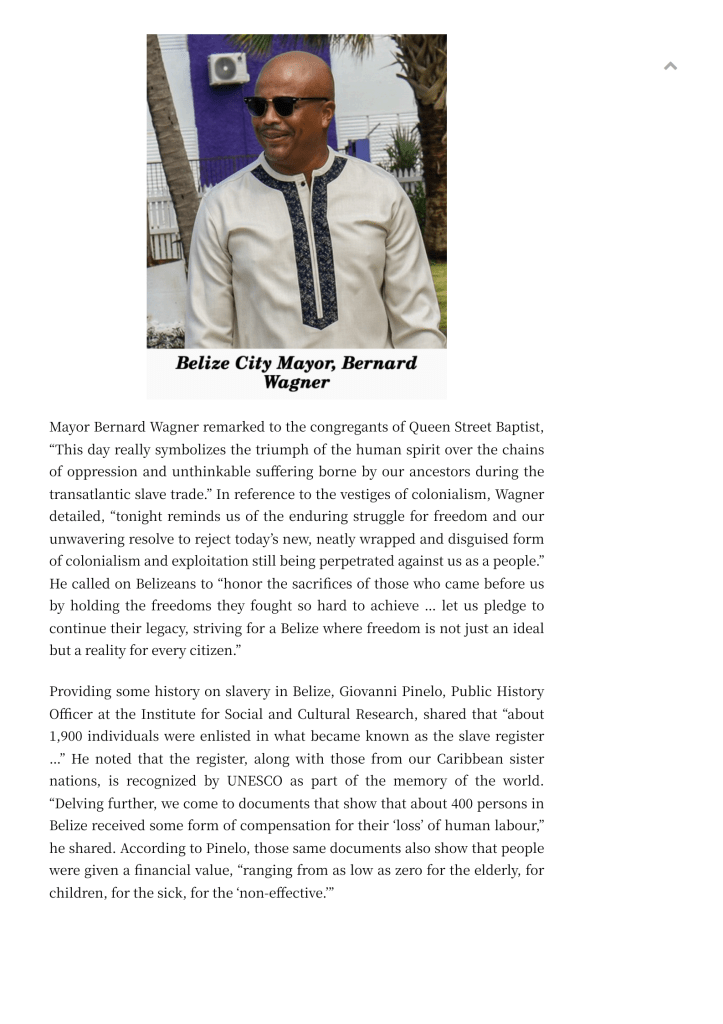 Belize City Mayor, Bernard Wagner

Mayor Bernard Wagner remarked to the congregants of Queen Street Baptist, “This day really symbolizes the triumph of the human spirit over the chains of oppression and unthinkable suffering borne by our ancestors during the transatlantic slave trade.” In reference to the vestiges of colonialism, Wagner detailed, “tonight reminds us of the enduring struggle for freedom and our unwavering resolve to reject today’s new, neatly wrapped and disguised form of colonialism and exploitation still being perpetrated against us as a people.” He called on Belizeans to “honor the sacrifices of those who came before us by holding the freedoms they fought so hard to achieve … let us pledge to continue their legacy, striving for a Belize where freedom is not just an ideal but a reality for every citizen.”

Providing some history on slavery in Belize, Giovanni Pinelo, Public History Officer at the Institute for Social and Cultural Research, shared that “about 1,900 individuals were enlisted in what became known as the slave register …” He noted that the register, along with those from our Caribbean sister nations, is recognized by UNESCO as part of the memory of the world. “Delving further, we come to documents that show that about 400 persons in Belize received some form of compensation for their ‘loss’ of human labour,” he shared. According to Pinelo, those same documents also show that people were given a financial value, “ranging from as low as zero for the elderly, for children, for the sick, for the ‘non-effective.’”